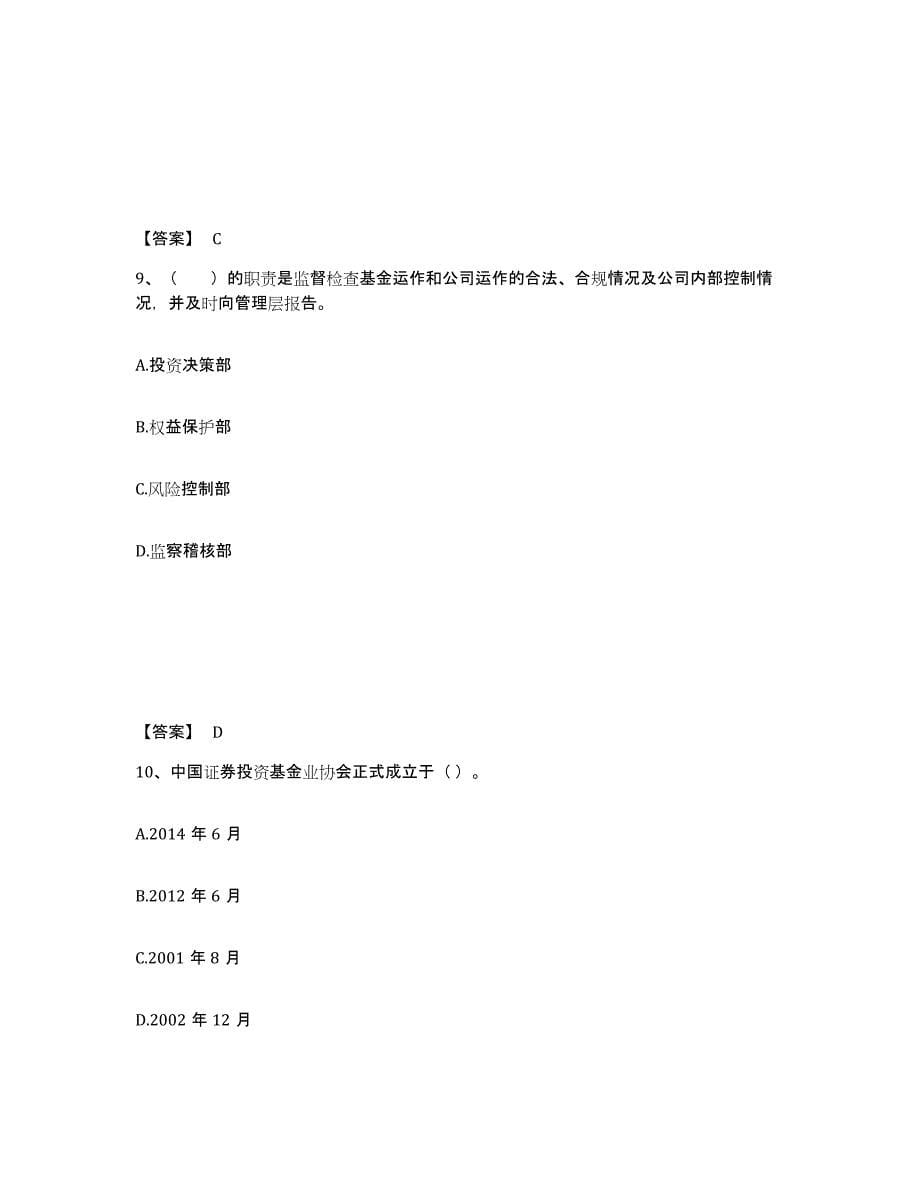 【答案】 C

9、（　　）的职责是监督检查基金运作和公司运作的合法、合规情况及公司内部控制情况，并及时向管理层报告。

A.投资决策部

B.权益保护部

C.风险控制部

D.监察稽核部

【答案】 D

10、中国证券投资基金业协会正式成立于（ ）。

A.2014 年 6 月

B.2012 年 6 月

C.2001 年 8 月

D.2002 年 12 月